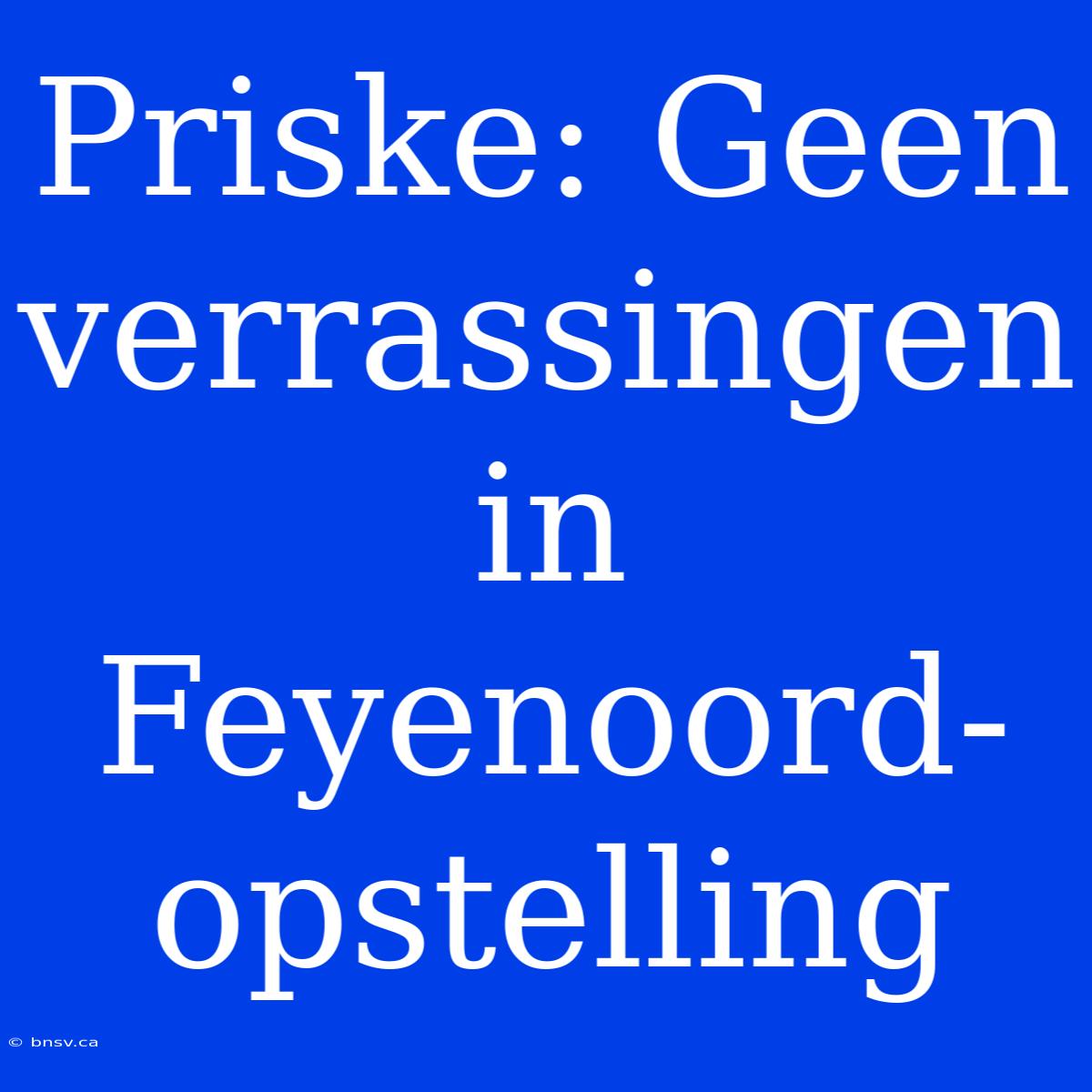 Priske: Geen verrassingen in Feyenoord-opstelling

© bnsv.ca